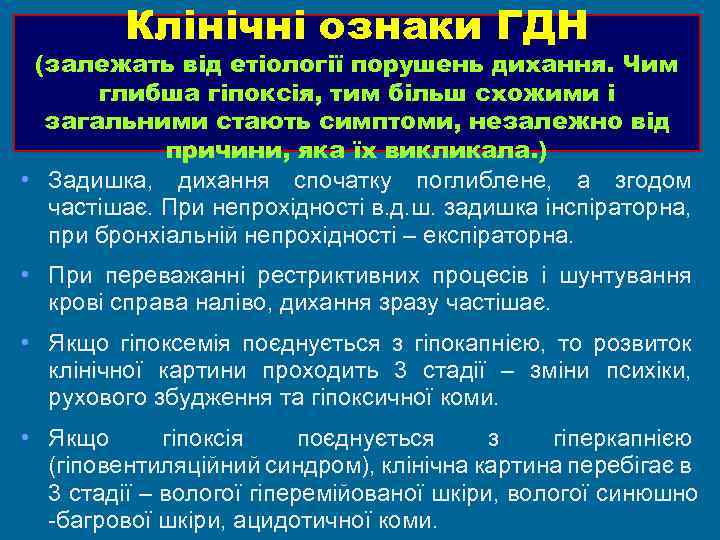 Клінічні ознаки ГДН
(залежать від етіології порушень дихання. Чим глибша гіпоксія, тим більш схожими і загальними стають симптоми, незалежно від причини, яка їх викликала.)

• Задишка, дихання спочатку поглиблене, а згодом частішає. При непрохідності в.д.ш. задишка інспіраторна, при бронхіальній непрохідності – експіраторна.

• При переважанні рестриктивних процесів і шунтування крові справа наліво, дихання зразу частішає.

• Якщо гіпоксемія поєднується з гіпокапнією, то розвиток клінічної картини проходить 3 стадії – зміни психіки, рухового збудження та гіпоксичної коми.

• Якщо гіпоксія поєднується з гіперкапнією (гіповентиляційний синдром), клінічна картина перебігає в 3 стадії – вологої гіперемійованої шкіри, вологої синюшно -багрової шкіри, ацидотичної коми.